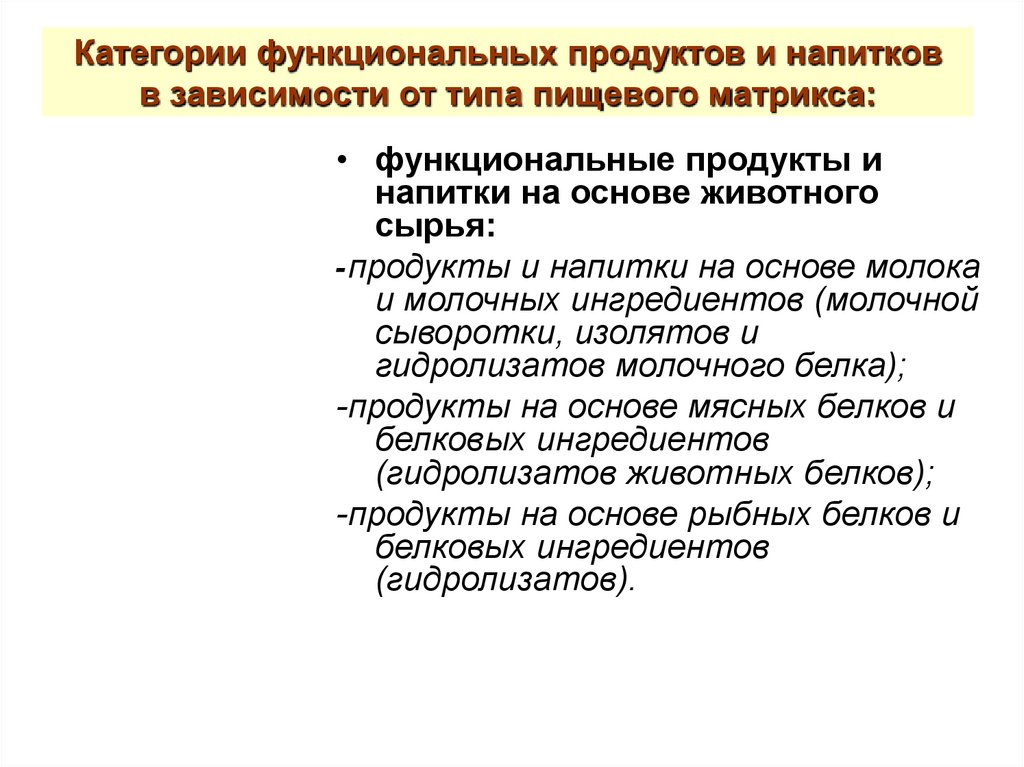 Категории функциональных продуктов и напитков в зависимости от типа пищевого матрикса:

• функциональные продукты и напитки на основе животного сырья:

-продукты и напитки на основе молока и молочных ингредиентов (молочной сыворотки, изолятов и гидролизатов молочного белка);

-продукты на основе мясных белков и белковых ингредиентов (гидролизатов животных белков);

-продукты на основе рыбных белков и белковых ингредиентов (гидролизатов).